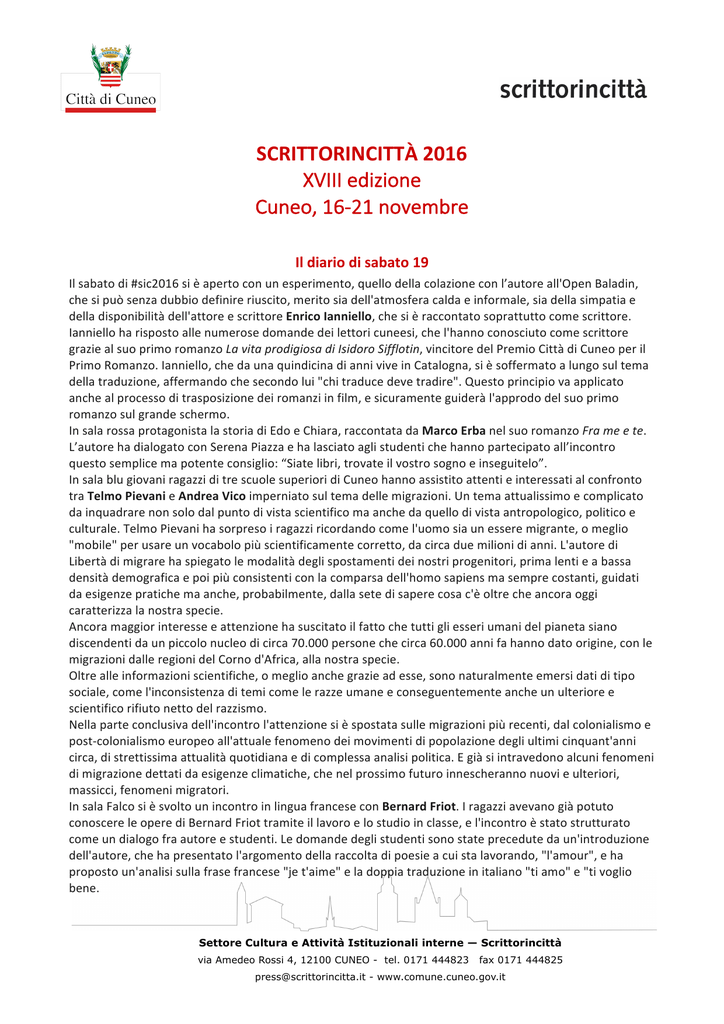 Città di Cuneo

scrittorincittà

SCRITTORINCITTÀ 2016
XVIII edizione
Cuneo, 16-21 novembre

Il diario di sabato 19

Il sabato di #sic2016 si è aperto con un esperimento, quello della colazione con l'autore all'Open Baladin, che si può senza dubbio definire riuscito, merito sia dell'atmosfera calda e informale, sia della simpatia e della disponibilità dell'attore e scrittore Enrico Ianniello, che si è raccontato soprattutto come scrittore. Ianniello ha risposto alle numerose domande dei lettori cuneesi, che l'hanno conosciuto come scrittore grazie al suo primo romanzo La vita prodigiosa di Isidoro Sifflotin, vincitore del Premio Città di Cuneo per il Primo Romanzo. Ianniello, che da una quindicina di anni vive in Catalogna, si è soffermato a lungo sul tema della traduzione, affermando che secondo lui "chi traduce deve tradire". Questo principio va applicato anche al processo di trasposizione dei romanzi in film, e sicuramente guiderà l'approdo del suo primo romanzo sul grande schermo.
In sala rossa protagonista la storia di Edo e Chiara, raccontata da Marco Erba nel suo romanzo Fra me e te. L'autore ha dialogato con Serena Piazza e ha lasciato agli studenti che hanno partecipato all'incontro questo semplice ma potente consiglio: "Siate libri, trovate il vostro sogno e inseguitelo".
In sala blu giovani ragazzi di tre scuole superiori di Cuneo hanno assistito attenti e interessati al confronto tra Telmo Pievani e Andrea Vico imperniato sul tema delle migrazioni. Un tema attualissimo e complicato da inquadrare non solo dal punto di vista scientifico ma anche da quello di vista antropologico, politico e culturale. Telmo Pievani ha sorpreso i ragazzi ricordando come l'uomo sia un essere migrante, o meglio "mobile" per usare un vocabolo più scientificamente corretto, da circa due milioni di anni. L'autore di Libertà di migrare ha spiegato le modalità degli spostamenti dei nostri progenitori, prima lenti e a bassa densità demografica e poi più consistenti con la comparsa dell'homo sapiens ma sempre costanti, guidati da esigenze pratiche ma anche, probabilmente, dalla sete di sapere cosa c'è oltre che ancora oggi caratterizza la nostra specie.
Ancora maggior interesse e attenzione ha suscitato il fatto che tutti gli esseri umani del pianeta siano discendenti da un piccolo nucleo di circa 70.000 persone che circa 60.000 anni fa hanno dato origine, con le migrazioni dalle regioni del Corno d'Africa, alla nostra specie.
Oltre alle informazioni scientifiche, o meglio anche grazie ad esse, sono naturalmente emersi dati di tipo sociale, come l'inconsistenza di temi come le razze umane e conseguentemente anche un ulteriore e scientifico rifiuto netto del razzismo.
Nella parte conclusiva dell'incontro l'attenzione si è spostata sulle migrazioni più recenti, dal colonialismo e post-colonialismo europeo all'attuale fenomeno dei movimenti di popolazione degli ultimi cinquant'anni circa, di strettissima attualità quotidiana e di complessa analisi politica. E già si intravedono alcuni fenomeni di migrazione dettati da esigenze climatiche, che nel prossimo futuro innescheranno nuovi e ulteriori, massicci, fenomeni migratori.
In sala Falco si è svolto un incontro in lingua francese con Bernard Friot. I ragazzi avevano già potuto conoscere le opere di Bernard Friot tramite il lavoro e lo studio in classe, e l'incontro è stato strutturato come un dialogo fra autore e studenti. Le domande degli studenti sono state precedute da un'introduzione dell'autore, che ha presentato l'argomento della raccolta di poesie a cui sta lavorando, "l'amour", e ha proposto un'analisi sulla frase francese "je t'aime" e la doppia traduzione in italiano "ti amo" e "ti voglio bene.

Settore Cultura e Attività Istituzionali interne — Scrittorincittà
via Amedeo Rossi 4, 12100 CUNEO - tel. 0171 444823 fax 0171 444825
press@scrittorincitta.it - www.comune.cuneo.gov.it